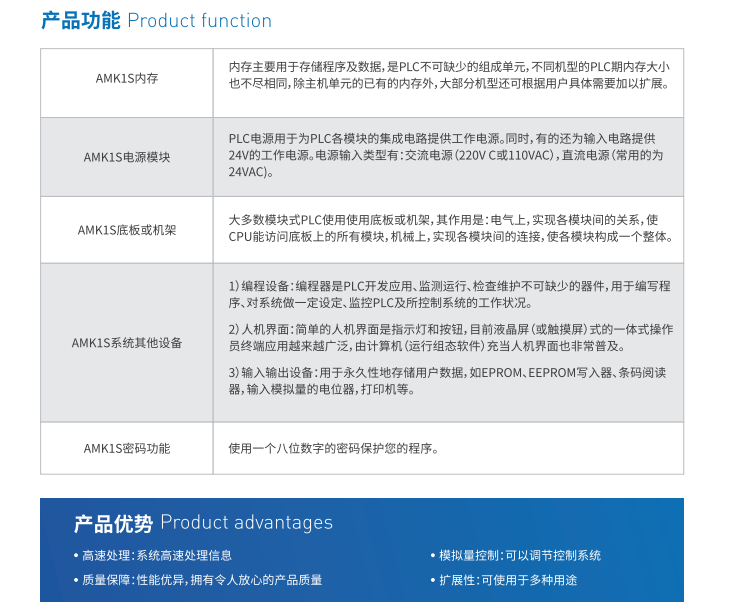 产品功能 Product function

| AMK1S内存 | 内存主要用于存储程序及数据，是PLC不可缺少的组成单元，不同机型的PLC期内存大小也不尽相同，除主机单元的已有的内存外，大部分机型还可根据用户具体需要加以扩展。 |
|---|---|
| AMK1S电源模块 | PLC电源用于为PLC各模块的集成电路提供工作电源。同时，有的还为输入电路提供24V的工作电源。电源输入类型有：交流电源（220V C或110VAC），直流电源（常用的为24VAC）。 |
| AMK1S底板或机架 | 大多数模块式PLC使用使用底板或机架，其作用是：电气上，实现各模块间的关系，使CPU能访问底板上的所有模块，机械上，实现各模块间的连接，使各模块构成一个整体。 |
| AMK1S系统其他设备 | 1）编程设备：编程器是PLC开发应用、监测运行、检查维护不可缺少的器件，用于编写程序、对系统做一定设定、监控PLC及所控制系统的工作状况。 2）人机界面：简单的人机界面是指示灯和按钮，目前液晶屏（或触摸屏）式的一体式操作员终端应用越来越广泛，由计算机（运行组态软件）充当人机界面也非常普及。 3）输入输出设备：用于永久性地存储用户数据，如EPROM、EEPROM写入器、条码阅读器，输入模拟量的电位器，打印机等。 |
| AMK1S密码功能 | 使用一个八位数字的密码保护您的程序。 |

产品优势 Product advantages

• 高速处理：系统高速处理信息

• 质量保障：性能优异，拥有令人放心的产品质量

• 模拟量控制：可以调节控制系统

• 扩展性：可使用于多种用途